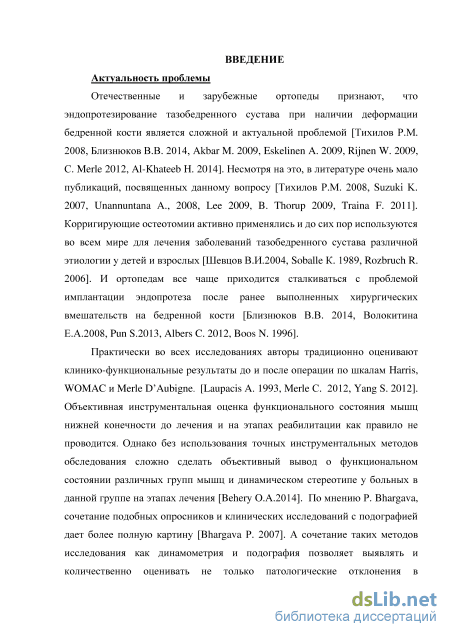 ВВЕДЕНИЕ

Актуальность проблемы

Отечественные и зарубежные ортопеды признают, что эндопротезирование тазобедренного сустава при наличии деформации бедренной кости является сложной и актуальной проблемой [Тихилов Р.М. 2008, Близнюков В.В. 2014, Akbar M. 2009, Eskelinen A. 2009, Rijnen W. 2009, C. Merle 2012, Al-Khateeb H. 2014]. Несмотря на это, в литературе очень мало публикаций, посвященных данному вопросу [Тихилов Р.М. 2008, Suzuki K. 2007, Unannuntana A., 2008, Lee 2009, B. Thorup 2009, Traina F. 2011]. Корригирующие остеотомии активно применялись и до сих пор используются во всем мире для лечения заболеваний тазобедренного сустава различной этиологии у детей и взрослых [Шевцов В.И.2004, Soballe K. 1989, Rozbruch R. 2006]. И ортопедам все чаще приходится сталкиваться с проблемой имплантации эндопротеза после ранее выполненных хирургических вмешательств на бедренной кости [Близнюков В.В. 2014, Волокитина Е.А.2008, Pun S.2013, Albers C. 2012, Boos N. 1996].

Практически во всех исследованиях авторы традиционно оценивают клинико-функциональные результаты до и после операции по шкалам Harris, WOMAC и Merle D'Aubigne. [Laupacis A. 1993, Merle C. 2012, Yang S. 2012]. Объективная инструментальная оценка функционального состояния мышц нижней конечности до лечения и на этапах реабилитации как правило не проводится. Однако без использования точных инструментальных методов обследования сложно сделать объективный вывод о функциональном состоянии различных групп мышц и динамическом стереотипе у больных в данной группе на этапах лечения [Behery O.A.2014]. По мнению P. Bhargava, сочетание подобных опросников и клинических исследований с подографией дает более полную картину [Bhargava P. 2007]. А сочетание таких методов исследования как динамометрия и подография позволяет выявлять и количественно оценивать не только патологические отклонения в

dsLib.net
библиотека диссертаций